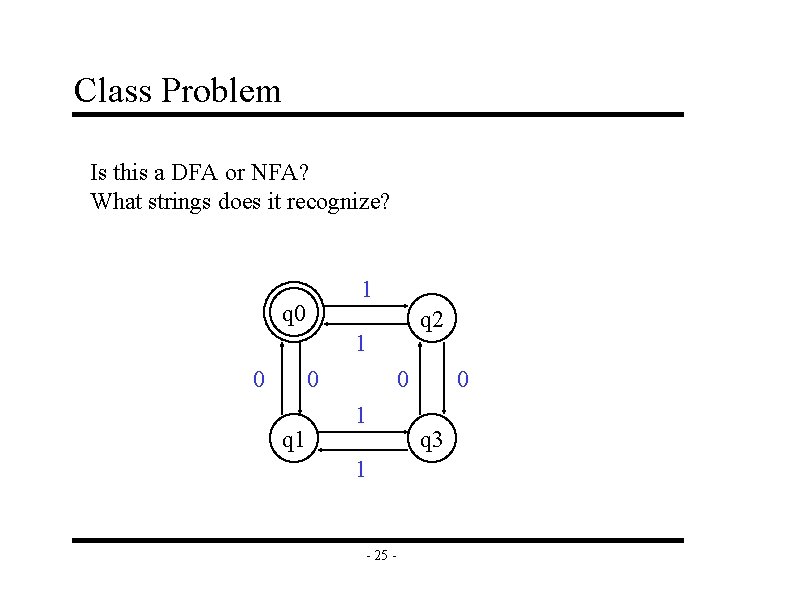 Class Problem

Is this a DFA or NFA?
What strings does it recognize?

1
q0
q2
1
0
0
0
0
1
q1
q3
1

- 25 -